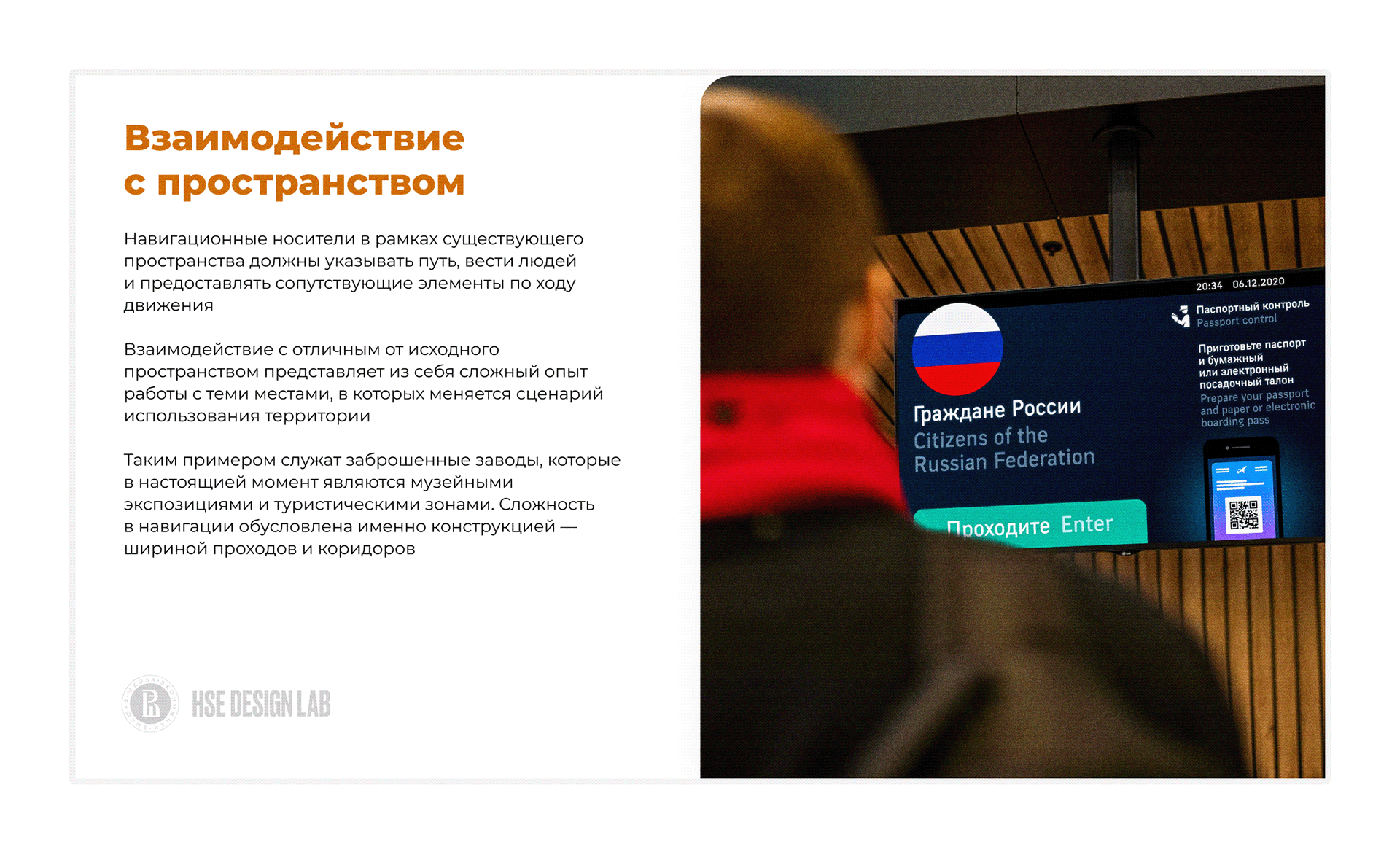 Взаимодействие с пространством

Навигационные носители в рамках существующего пространства должны указывать путь, вести людей и предоставлять сопутствующие элементы по ходу движения

Взаимодействие с отличным от исходного пространством представляет из себя сложный опыт работы с теми местами, в которых меняется сценарий использования территории

Таким примером служат заброшенные заводы, которые в настоящией момент являются музейными экспозициями и туристическими зонами. Сложность в навигации обусловлена именно конструкцией — шириной проходов и коридоров

HSE DESIGN LAB

20:34 06.12.2020

Паспортный контроль
Passport control

Приготовьте паспорт и бумажный или электронный посадочный талон
Prepare your passport and paper or electronic boarding pass

Граждане России
Citizens of the Russian Federation

Проходите Enter